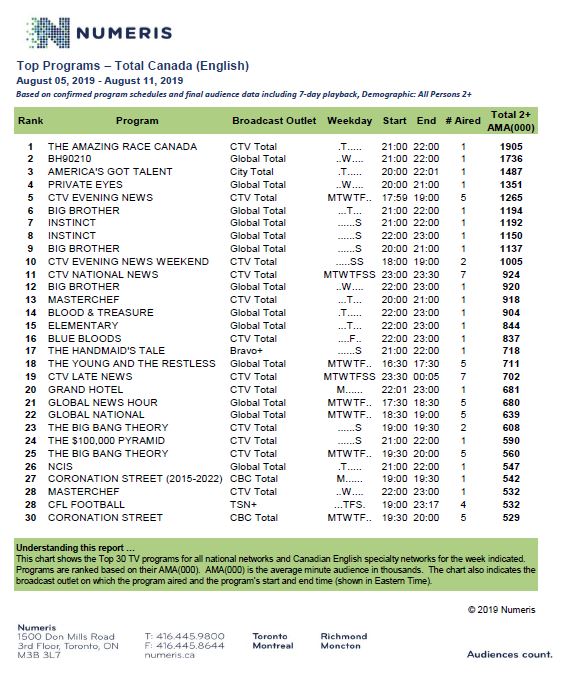 NUMERIS

Top Programs – Total Canada (English)
August 05, 2019 - August 11, 2019
Based on confirmed program schedules and final audience data including 7-day playback, Demographic: All Persons 2+

| Rank | Program | Broadcast Outlet | Weekday | Start | End | # Aired | Total 2+ AMA(000) |
|---|---|---|---|---|---|---|---|
| 1 | THE AMAZING RACE CANADA | CTV Total | .T..... | 21:00 | 22:00 | 1 | 1905 |
| 2 | BH90210 | Global Total | ..W.... | 21:00 | 22:00 | 1 | 1736 |
| 3 | AMERICA'S GOT TALENT | City Total | .T..... | 20:00 | 22:01 | 1 | 1487 |
| 4 | PRIVATE EYES | Global Total | ..W.... | 20:00 | 21:00 | 1 | 1351 |
| 5 | CTV EVENING NEWS | CTV Total | MTWTF.. | 17:59 | 19:00 | 5 | 1265 |
| 6 | BIG BROTHER | Global Total | ...T... | 21:00 | 22:00 | 1 | 1194 |
| 7 | INSTINCT | Global Total | ......S | 21:00 | 22:00 | 1 | 1192 |
| 8 | INSTINCT | Global Total | ......S | 22:00 | 23:00 | 1 | 1150 |
| 9 | BIG BROTHER | Global Total | ......S | 20:00 | 21:00 | 1 | 1137 |
| 10 | CTV EVENING NEWS WEEKEND | CTV Total | .....SS | 18:00 | 19:00 | 2 | 1005 |
| 11 | CTV NATIONAL NEWS | CTV Total | MTWTFSS | 23:00 | 23:30 | 7 | 924 |
| 12 | BIG BROTHER | Global Total | ..W.... | 22:00 | 23:00 | 1 | 920 |
| 13 | MASTERCHEF | CTV Total | ...T... | 20:00 | 21:00 | 1 | 918 |
| 14 | BLOOD & TREASURE | Global Total | .T..... | 22:00 | 23:00 | 1 | 904 |
| 15 | ELEMENTARY | Global Total | ...T... | 22:00 | 23:00 | 1 | 844 |
| 16 | BLUE BLOODS | CTV Total | ....F.. | 22:00 | 23:00 | 1 | 837 |
| 17 | THE HANDMAID'S TALE | Bravo+ | ......S | 21:00 | 22:00 | 1 | 718 |
| 18 | THE YOUNG AND THE RESTLESS | Global Total | MTWTF.. | 16:30 | 17:30 | 5 | 711 |
| 19 | CTV LATE NEWS | CTV Total | MTWTFSS | 23:30 | 00:05 | 7 | 702 |
| 20 | GRAND HOTEL | CTV Total | M...... | 22:01 | 23:00 | 1 | 681 |
| 21 | GLOBAL NEWS HOUR | Global Total | MTWTF.. | 17:30 | 18:30 | 5 | 680 |
| 22 | GLOBAL NATIONAL | Global Total | MTWTF.. | 18:30 | 19:00 | 5 | 639 |
| 23 | THE BIG BANG THEORY | CTV Total | ......S | 19:00 | 19:30 | 2 | 608 |
| 24 | THE $100,000 PYRAMID | CTV Total | ......S | 21:00 | 22:00 | 1 | 590 |
| 25 | THE BIG BANG THEORY | CTV Total | MTWTF.. | 19:30 | 20:00 | 5 | 560 |
| 26 | NCIS | Global Total | .T..... | 21:00 | 22:00 | 1 | 547 |
| 27 | CORONATION STREET (2015-2022) | CBC Total | M...... | 19:00 | 19:30 | 1 | 542 |
| 28 | MASTERCHEF | CTV Total | ..W.... | 22:00 | 23:00 | 1 | 532 |
| 28 | CFL FOOTBALL | TSN+ | ...TFS. | 19:00 | 23:17 | 4 | 532 |
| 30 | CORONATION STREET | CBC Total | MTWTF.. | 19:30 | 20:00 | 5 | 529 |

Understanding this report ...
This chart shows the Top 30 TV programs for all national networks and Canadian English specialty networks for the week indicated. Programs are ranked based on their AMA(000). AMA(000) is the average minute audience in thousands. The chart also indicates the broadcast outlet on which the program aired and the program's start and end time (shown in Eastern Time).

© 2019 Numeris

Numeris
1500 Don Mills Road
3rd Floor, Toronto, ON
M3B 3L7

T: 416.445.9800
F: 416.445.8644
numeris.ca

Toronto
Montreal

Richmond
Moncton

Audiences count.